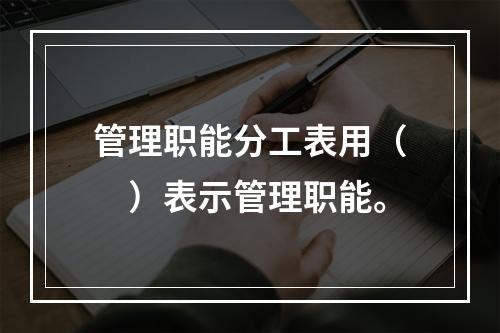 管理职能分工表用（ ）表示管理职能。